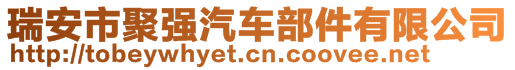 瑞安市聚强汽车部件有限公司
http://tobeywhyet.cn.coovee.net